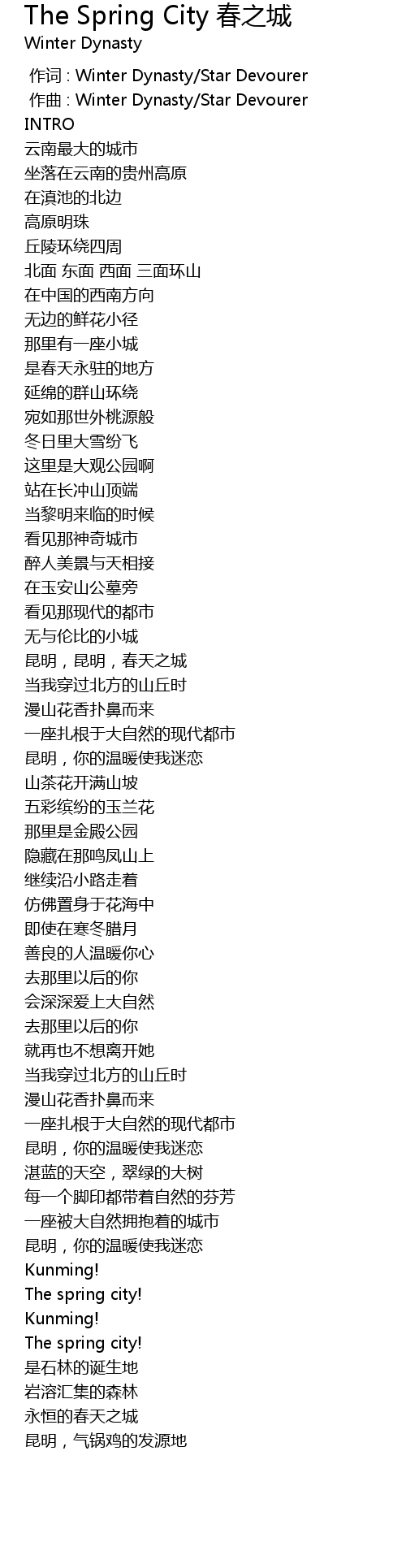 The Spring City 春之城
Winter Dynasty

作词 : Winter Dynasty/Star Devourer
作曲 : Winter Dynasty/Star Devourer
INTRO
云南最大的城市
坐落在云南的贵州高原
在滇池的北边
高原明珠
丘陵环绕四周
北面 东面 西面 三面环山
在中国的西南方向
无边的鲜花小径
那里有一座小城
是春天永驻的地方
延绵的群山环绕
宛如那世外桃源般
冬日里大雪纷飞
这里是大观公园啊
站在长冲山顶端
当黎明来临的时候
看见那神奇城市
醉人美景与天相接
在玉安山公墓旁
看见那现代的都市
无与伦比的小城
昆明，昆明，春天之城
当我穿过北方的山丘时
漫山花香扑鼻而来
一座扎根于大自然的现代都市
昆明，你的温暖使我迷恋
山茶花开满山坡
五彩缤纷的玉兰花
那里是金殿公园
隐藏在那鸣凤山上
继续沿小路走着
仿佛置身于花海中
即使在寒冬腊月
善良的人温暖你心
去那里以后的你
会深深爱上大自然
去那里以后的你
就再也不想离开她
当我穿过北方的山丘时
漫山花香扑鼻而来
一座扎根于大自然的现代都市
昆明，你的温暖使我迷恋
湛蓝的天空，翠绿的大树
每一个脚印都带着自然的芬芳
一座被大自然拥抱着的城市
昆明，你的温暖使我迷恋
Kunming!
The spring city!
Kunming!
The spring city!
是石林的诞生地
岩溶汇集的森林
永恒的春天之城
昆明，气锅鸡的发源地